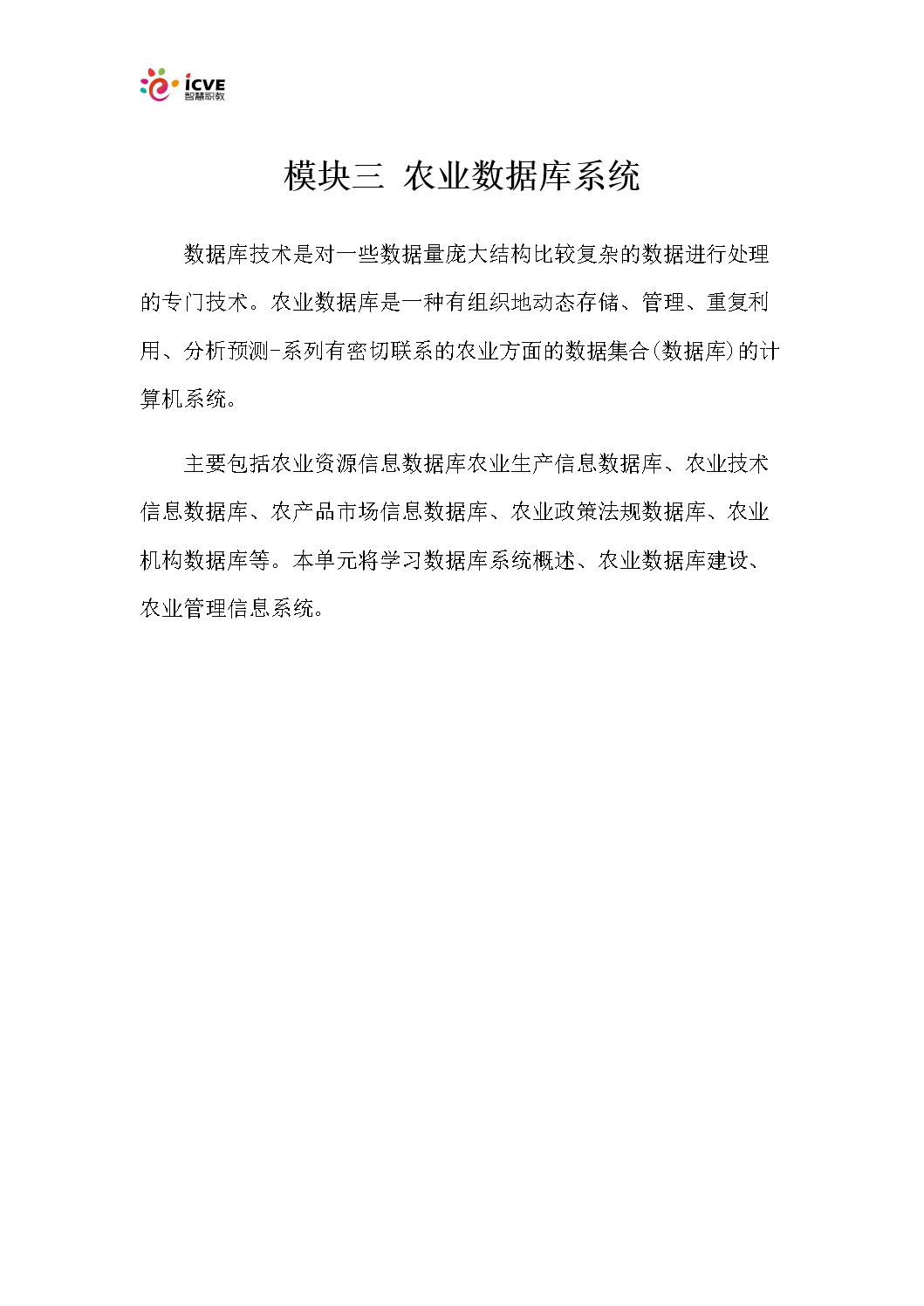 iCVE
智慧职教

模块三 农业数据库系统

数据库技术是对一些数据量庞大结构比较复杂的数据进行处理的专门技术。农业数据库是一种有组织地动态存储、管理、重复利用、分析预测-系列有密切联系的农业方面的数据集合(数据库)的计算机系统。

主要包括农业资源信息数据库农业生产信息数据库、农业技术信息数据库、农产品市场信息数据库、农业政策法规数据库、农业机构数据库等。本单元将学习数据库系统概述、农业数据库建设、农业管理信息系统。